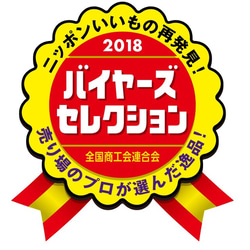 ニッポンいいもの再発見!
2018
バイヤーズ
セレクション
全国商工会連合会
売り場のプロが選んだ逸品!